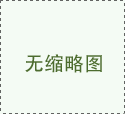 无缩略图